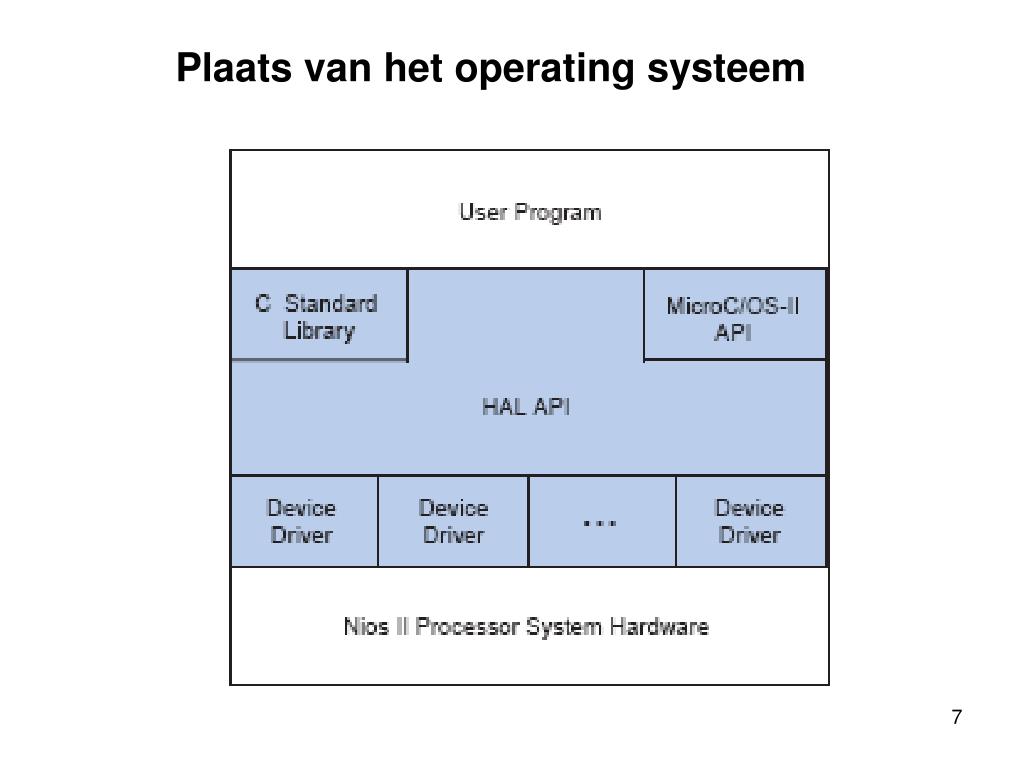 Plaats van het operating systeem

User Program

C Standard Library

MicroC/OS-II API

HAL API

Device Driver

Device Driver

...

Device Driver

Nios II Processor System Hardware

7